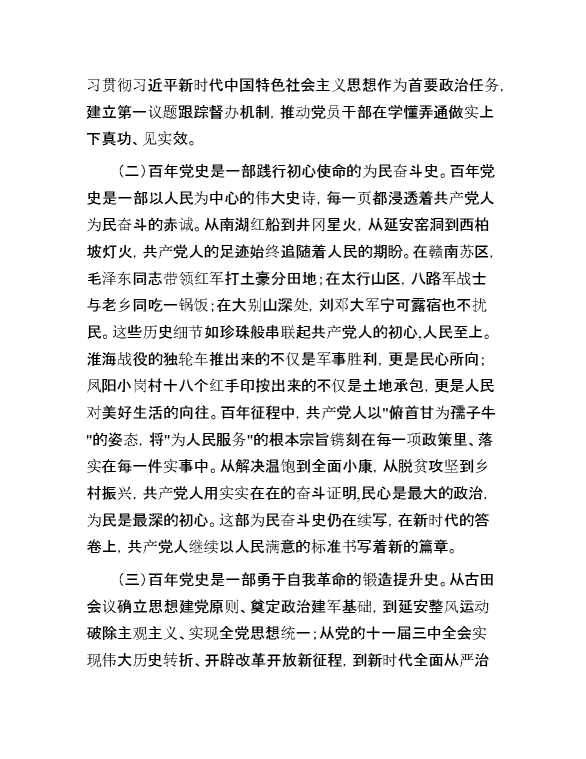 习贯彻习近平新时代中国特色社会主义思想作为首要政治任务，建立第一议题跟踪督办机制，推动党员干部在学懂弄通做实上下真功、见实效。

（二）百年党史是一部践行初心使命的为民奋斗史。百年党史是一部以人民为中心的伟大史诗，每一页都浸透着共产党人为民奋斗的赤诚。从南湖红船到井冈星火，从延安窑洞到西柏坡灯火，共产党人的足迹始终追随着人民的期盼。在赣南苏区，毛泽东同志带领红军打土豪分田地；在太行山区，八路军战士与老乡同吃一锅饭；在大别山深处，刘邓大军宁可露宿也不扰民。这些历史细节如珍珠般串联起共产党人的初心，人民至上。淮海战役的独轮车推出来的不仅是军事胜利，更是民心所向；凤阳小岗村十八个红手印按出来的不仅是土地承包，更是人民对美好生活的向往。百年征程中，共产党人以"俯首甘为孺子牛"的姿态，将"为人民服务"的根本宗旨镌刻在每一项政策里、落实在每一件实事中。从解决温饱到全面小康，从脱贫攻坚到乡村振兴，共产党人用实实在在的奋斗证明，民心是最大的政治，为民是最深的初心。这部为民奋斗史仍在续写，在新时代的答卷上，共产党人继续以人民满意的标准书写着新的篇章。

（三）百年党史是一部勇于自我革命的锻造提升史。从古田会议确立思想建党原则、奠定政治建军基础，到延安整风运动破除主观主义、实现全党思想统一；从党的十一届三中全会实现伟大历史转折、开辟改革开放新征程，到新时代全面从严治